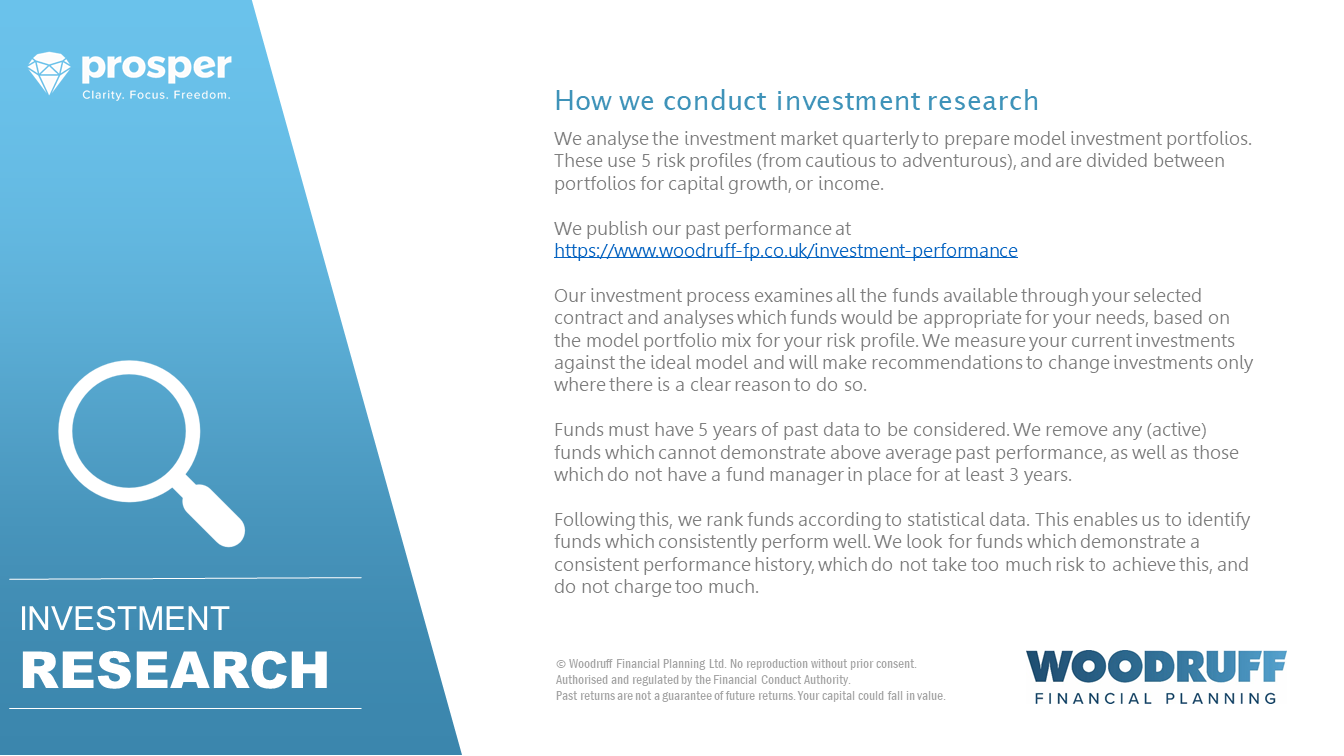 prosper
Clarity. Focus. Freedom.

INVESTMENT
RESEARCH

How we conduct investment research

We analyse the investment market quarterly to prepare model investment portfolios. These use 5 risk profiles (from cautious to adventurous), and are divided between portfolios for capital growth, or income.

We publish our past performance at
https://www.woodruff-fp.co.uk/investment-performance

Our investment process examines all the funds available through your selected contract and analyses which funds would be appropriate for your needs, based on the model portfolio mix for your risk profile. We measure your current investments against the ideal model and will make recommendations to change investments only where there is a clear reason to do so.

Funds must have 5 years of past data to be considered. We remove any (active) funds which cannot demonstrate above average past performance, as well as those which do not have a fund manager in place for at least 3 years.

Following this, we rank funds according to statistical data. This enables us to identify funds which consistently perform well. We look for funds which demonstrate a consistent performance history, which do not take too much risk to achieve this, and do not charge too much.

© Woodruff Financial Planning Ltd. No reproduction without prior consent.
Authorised and regulated by the Financial Conduct Authority.
Past returns are not a guarantee of future returns. Your capital could fall in value.

WOODRUFF
FINANCIAL PLANNING